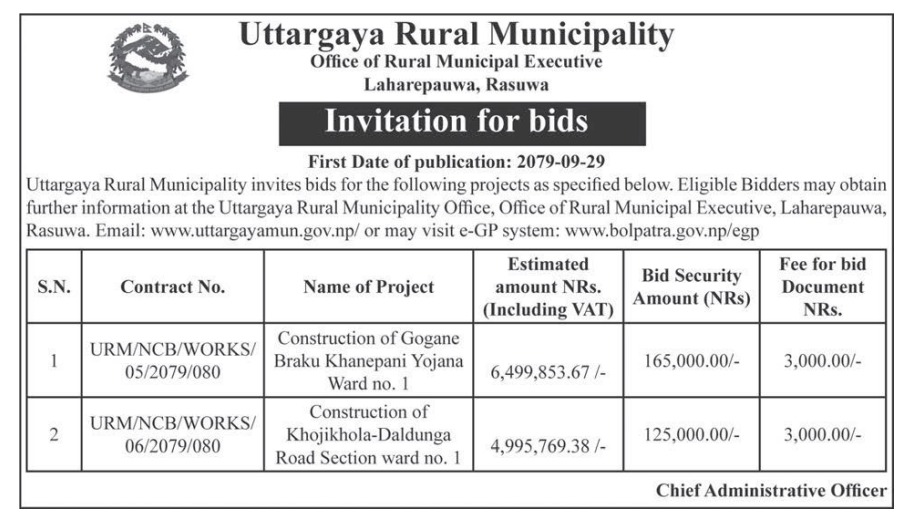 Uttargaya Rural Municipality
Office of Rural Municipal Executive
Laharepauwa, Rasuwa

Invitation for bids

First Date of publication: 2079-09-29

Uttargaya Rural Municipality invites bids for the following projects as specified below. Eligible Bidders may obtain further information at the Uttargaya Rural Municipality Office, Office of Rural Municipal Executive, Laharepauwa, Rasuwa. Email: www.uttargayamun.gov.np/ or may visit e-GP system: www.bolpatra.gov.np/egp

| S.N. | Contract No. | Name of Project | Estimated amount NRs. (Including VAT) | Bid Security Amount (NRs) | Fee for bid Document NRs. |
|---|---|---|---|---|---|
| 1 | URM/NCB/WORKS/ 05/2079/080 | Construction of Gogane Braku Khanepani Yojana Ward no. 1 | 6,499,853.67 /- | 165,000.00/- | 3,000.00/- |
| 2 | URM/NCB/WORKS/ 06/2079/080 | Construction of Khojikhola-Daldunga Road Section ward no. 1 | 4,995,769.38 /- | 125,000.00/- | 3,000.00/- |

Chief Administrative Officer